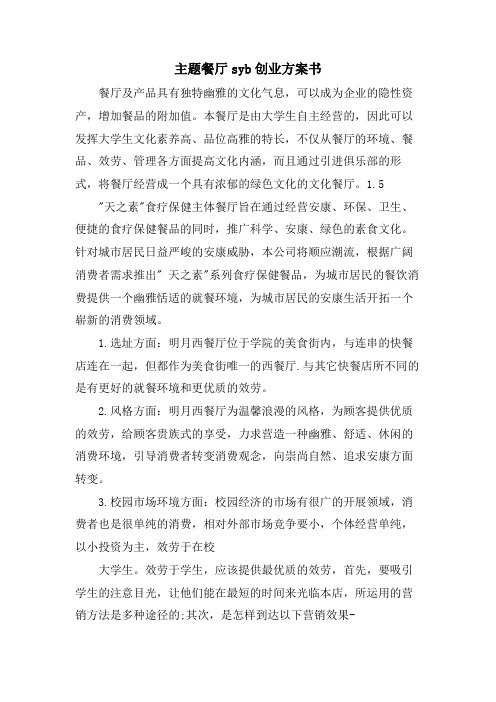 主题餐厅 syb 创业方案书

餐厅及产品具有独特幽雅的文化气息，可以成为企业的隐性资产，增加餐品的附加值。本餐厅是由大学生自主经营的，因此可以发挥大学生文化素养高、品位高雅的特长，不仅从餐厅的环境、餐品、效劳、管理各方面提高文化内涵，而且通过引进俱乐部的形式，将餐厅经营成一个具有浓郁的绿色文化的文化餐厅。1.5

"天之素"食疗保健主体餐厅旨在通过经营安康、环保、卫生、便捷的食疗保健餐品的同时，推广科学、安康、绿色的素食文化。针对城市居民日益严峻的安康威胁，本公司将顺应潮流，根据广阔消费者需求推出" 天之素"系列食疗保健餐品，为城市居民的餐饮消费提供一个幽雅恬适的就餐环境，为城市居民的安康生活开拓一个崭新的消费领域。

1.选址方面：明月西餐厅位于学院的美食街内，与连串的快餐店连在一起，但都作为美食街唯一的西餐厅.与其它快餐店所不同的是有更好的就餐环境和更优质的效劳。

2.风格方面：明月西餐厅为温馨浪漫的风格，为顾客提供优质的效劳，给顾客贵族式的享受，力求营造一种幽雅、舒适、休闲的消费环境，引导消费者转变消费观念，向崇尚自然、追求安康方面转变。

3.校园市场环境方面：校园经济的市场有很广的开展领域，消费者也是很单纯的消费，相对外部市场竞争要小，个体经营单纯，以小投资为主，效劳于在校

大学生。效劳于学生，应该提供最优质的效劳，首先，要吸引学生的注意目光，让他们能在最短的时间来光临本店，所运用的营销方法是多种途径的;其次，是怎样到达以下营销效果-